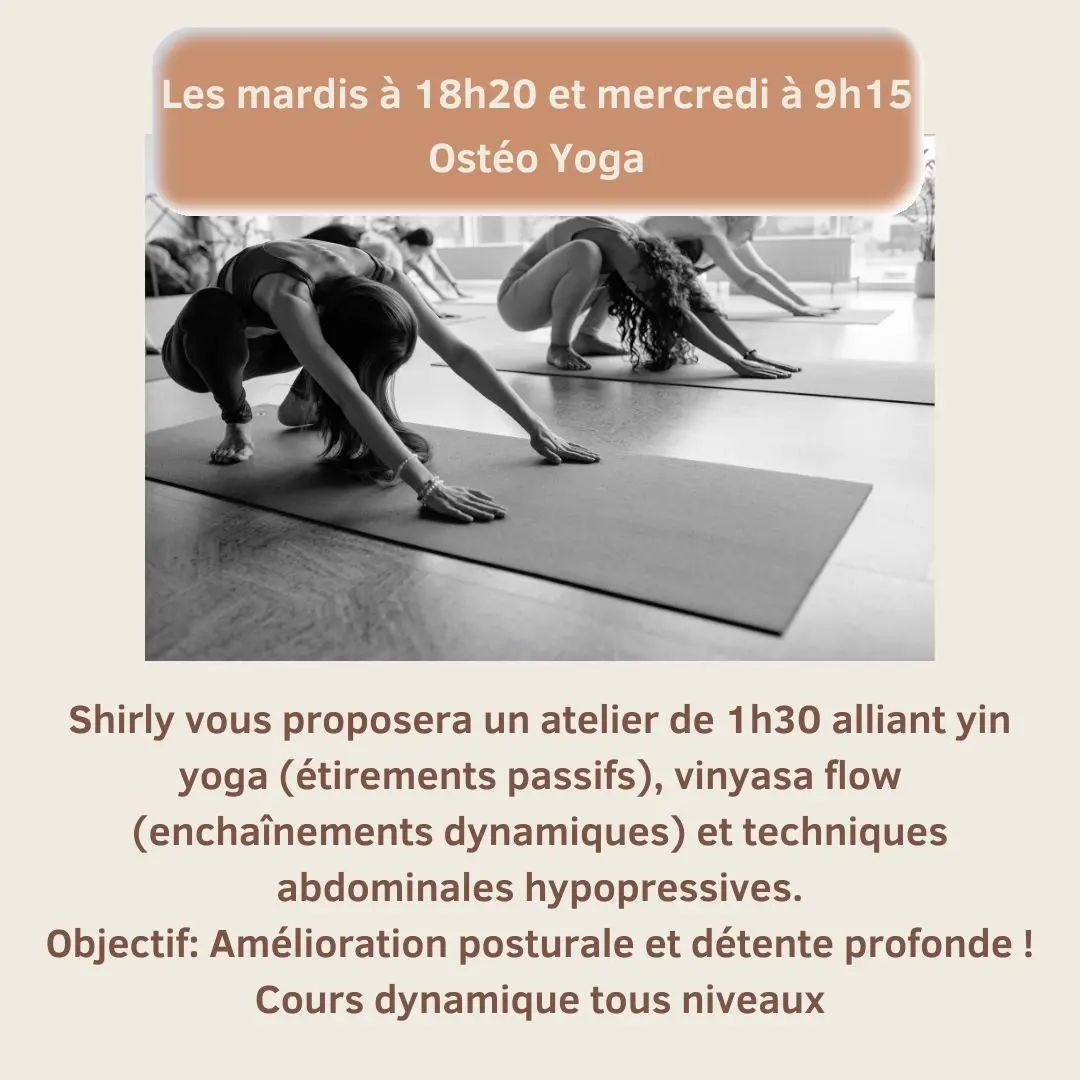 Les mardis à 18h20 et mercredi à 9h15
Ostéo Yoga

Shirly vous proposera un atelier de 1h30 alliant yin yoga (étirements passifs), vinyasa flow (enchaînements dynamiques) et techniques abdominales hypopressives.
Objectif: Amélioration posturale et détente profonde !
Cours dynamique tous niveaux